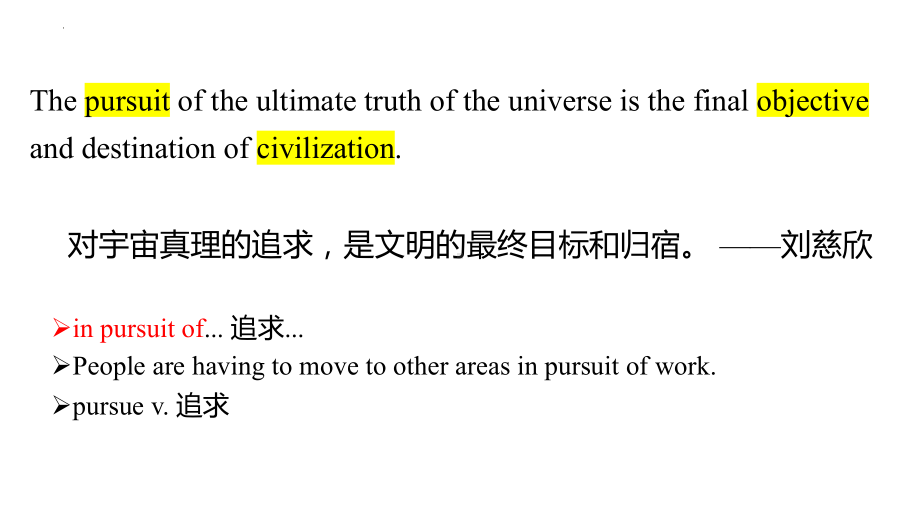 The pursuit of the ultimate truth of the universe is the final objective and destination of civilization.

对宇宙真理的追求，是文明的最终目标和归宿。 ——刘慈欣

➢in pursuit of... 追求...
➢People are having to move to other areas in pursuit of work.
➢pursue v. 追求